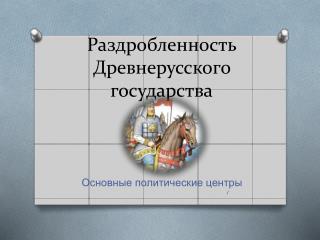 Раздробленность Древнерусского государства

Основные политические центры